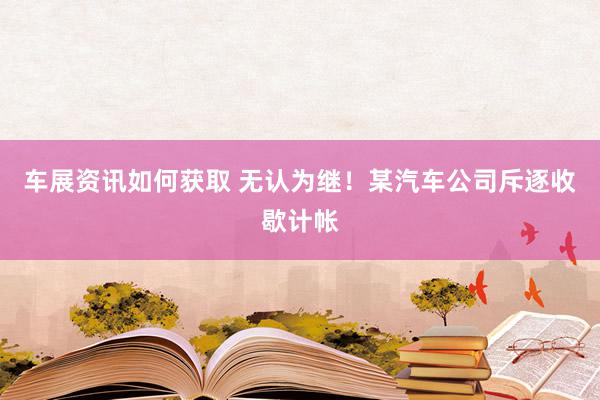 车展资讯如何获取 无认为继！某汽车公司斥逐收歇计帐